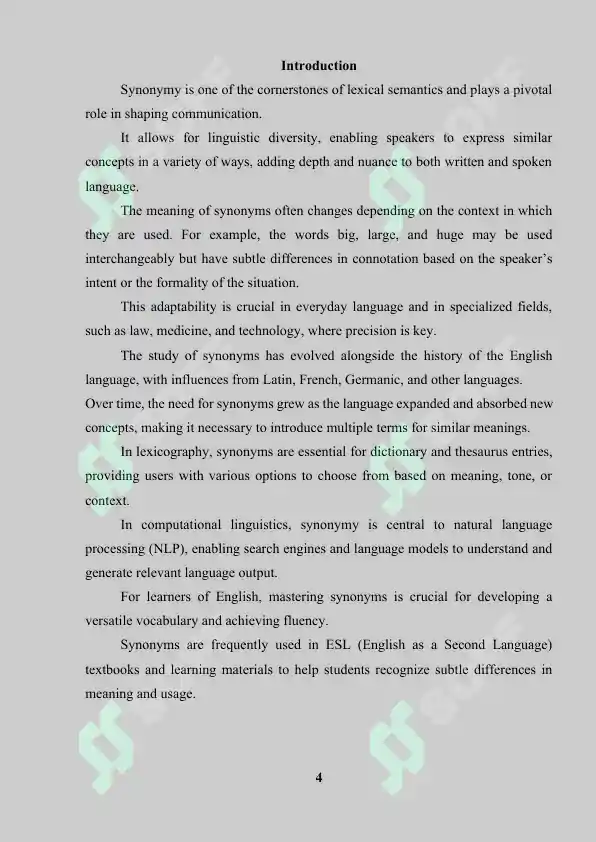 Introduction

Synonymy is one of the cornerstones of lexical semantics and plays a pivotal role in shaping communication.

It allows for linguistic diversity, enabling speakers to express similar concepts in a variety of ways, adding depth and nuance to both written and spoken language.

The meaning of synonyms often changes depending on the context in which they are used. For example, the words big, large, and huge may be used interchangeably but have subtle differences in connotation based on the speaker's intent or the formality of the situation.

This adaptability is crucial in everyday language and in specialized fields, such as law, medicine, and technology, where precision is key.

The study of synonyms has evolved alongside the history of the English language, with influences from Latin, French, Germanic, and other languages.
Over time, the need for synonyms grew as the language expanded and absorbed new concepts, making it necessary to introduce multiple terms for similar meanings.

In lexicography, synonyms are essential for dictionary and thesaurus entries, providing users with various options to choose from based on meaning, tone, or context.

In computational linguistics, synonymy is central to natural language processing (NLP), enabling search engines and language models to understand and generate relevant language output.

For learners of English, mastering synonyms is crucial for developing a versatile vocabulary and achieving fluency.

Synonyms are frequently used in ESL (English as a Second Language) textbooks and learning materials to help students recognize subtle differences in meaning and usage.

4